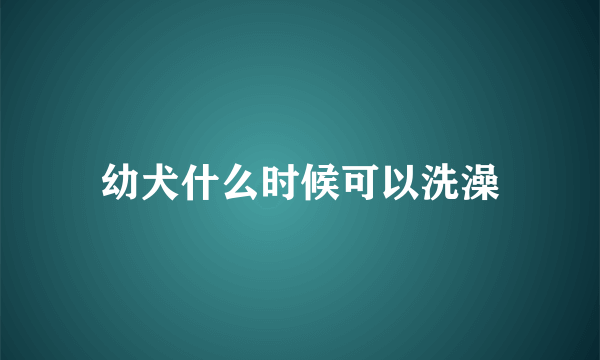 幼犬什么时候可以洗澡